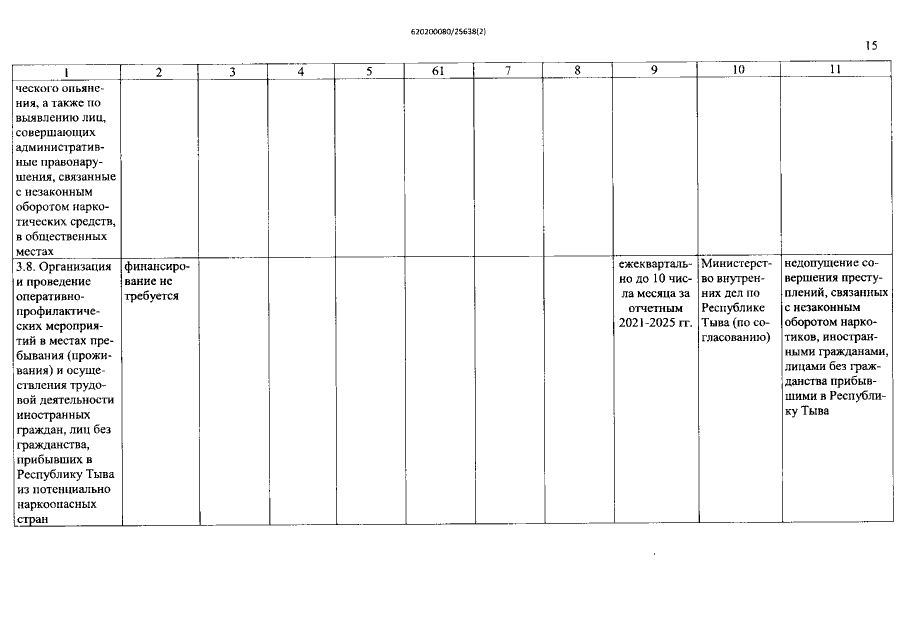 620200080/25638(2)

15

| 1 | 2 | 3 | 4 | 5 | 61 | 7 | 8 | 9 | 10 | 11 |
|---|---|---|---|---|---|---|---|---|---|---|
| ческого опьянения, а также по выявлению лиц, совершающих административные правонарушения, связанные с незаконным оборотом наркотических средств, в общественных местах | | | | | | | | | | |
| 3.8. Организация и проведение оперативно-профилактических мероприятий в местах пребывания (проживания) и осуществления трудовой деятельности иностранных граждан, лиц без гражданства, прибывших в Республику Тыва из потенциально наркоопасных стран | финансирование не требуется | | | | | | | ежеквартально до 10 числа месяца за отчетным 2021-2025 гг. | Министерство внутренних дел по Республике Тыва (по согласованию) | недопущение совершения преступлений, связанных с незаконным оборотом наркотиков, иностранными гражданами, лицами без гражданства прибывшими в Республику Тыва |